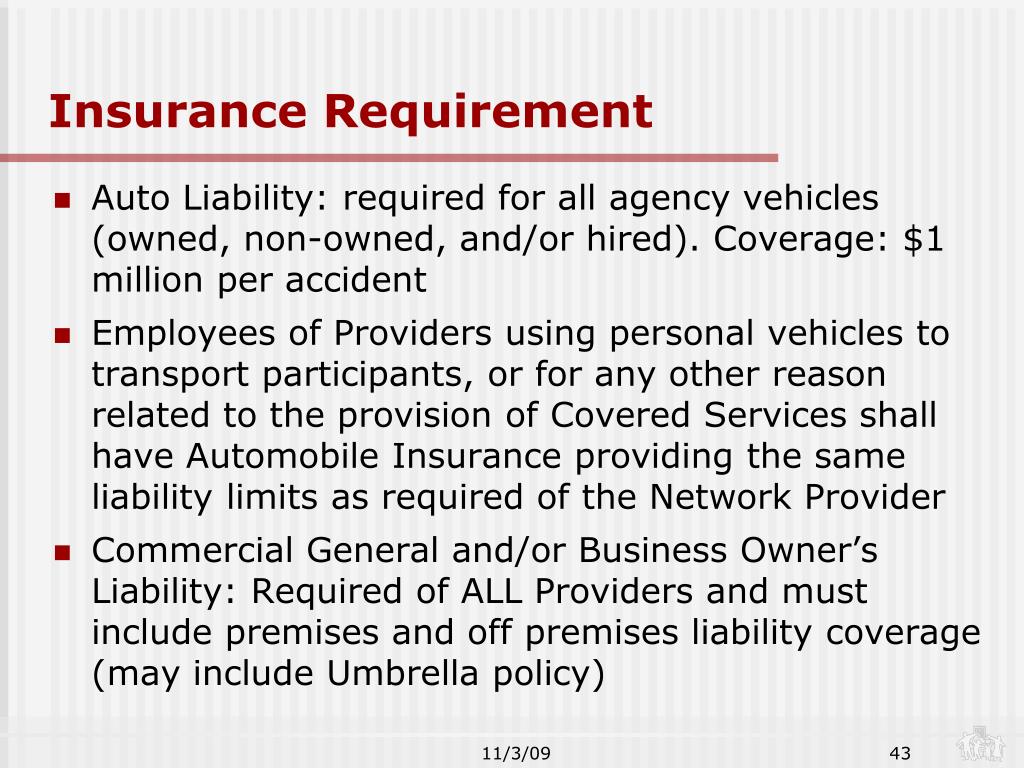 Insurance Requirement

- Auto Liability: required for all agency vehicles (owned, non-owned, and/or hired). Coverage: \$1 million per accident
- Employees of Providers using personal vehicles to transport participants, or for any other reason related to the provision of Covered Services shall have Automobile Insurance providing the same liability limits as required of the Network Provider
- Commercial General and/or Business Owner's Liability: Required of ALL Providers and must include premises and off premises liability coverage (may include Umbrella policy)

11/3/09

43